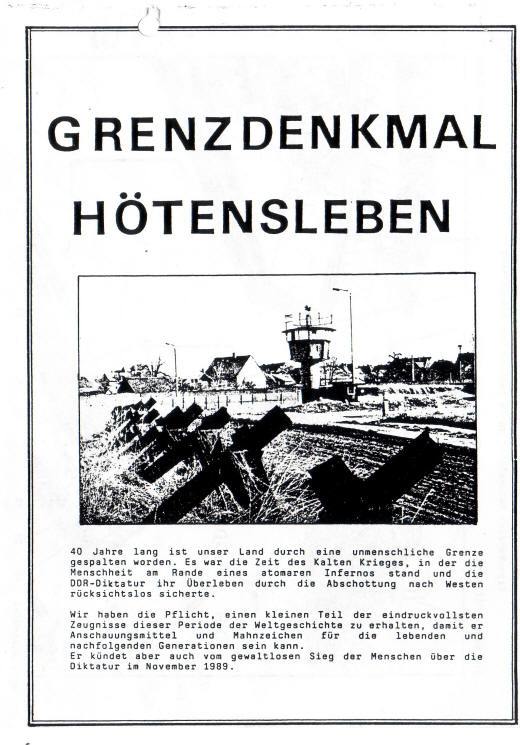 GRENZDENKMAL

HÖTENSLEBEN

40 Jahre lang ist unser Land durch eine unmenschliche Grenze gespalten worden. Es war die Zeit des Kalten Krieges, in der die Menschheit am Rande eines atomaren Infernos stand und die DDR-Diktatur ihr Überleben durch die Abschottung nach Westen rücksichtslos sicherte.

Wir haben die Pflicht, einen kleinen Teil der eindruckvollsten Zeugnisse dieser Periode der Weltgeschichte zu erhalten, damit er Anschauungsmittel und Mahnzeichen für die lebenden und nachfolgenden Generationen sein kann.
Er kündet aber auch vom gewaltlosen Sieg der Menschen über die Diktatur im November 1989.